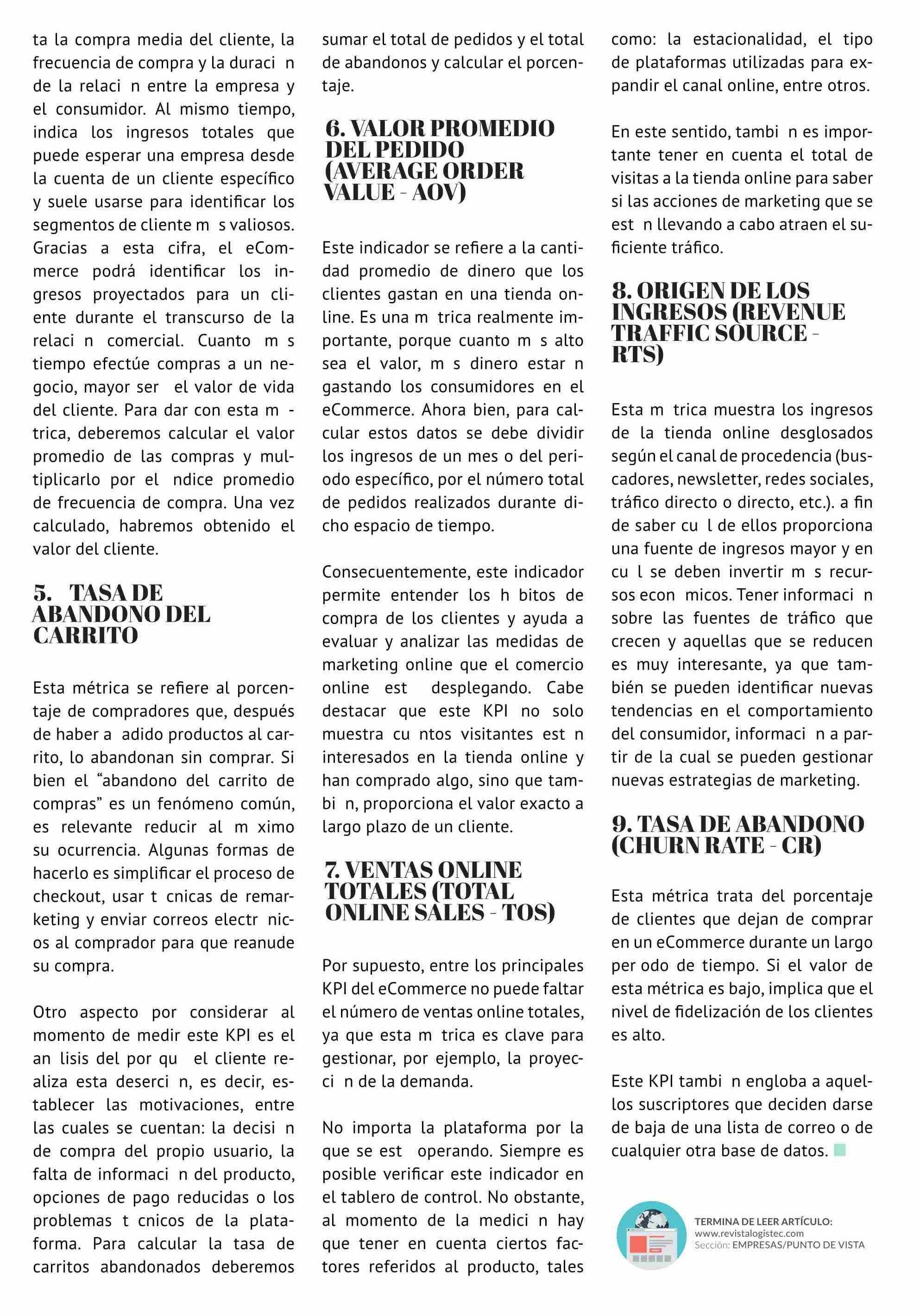 ta la compra media del cliente, la frecuencia de compra y la duraci n de la relaci n entre la empresa y el consumidor. Al mismo tiempo, indica los ingresos totales que puede esperar una empresa desde la cuenta de un cliente específico y suele usarse para identificar los segmentos de cliente m s valiosos. Gracias a esta cifra, el eCommerce podrá identificar los ingresos proyectados para un cliente durante el transcurso de la relaci n comercial. Cuanto m s tiempo efectúe compras a un negocio, mayor ser el valor de vida del cliente. Para dar con esta m trica, deberemos calcular el valor promedio de las compras y multiplicarlo por el ndice promedio de frecuencia de compra. Una vez calculado, habremos obtenido el valor del cliente.

5. TASA DE ABANDONO DEL CARRITO

Esta métrica se refiere al porcentaje de compradores que, después de haber a adido productos al carrito, lo abandonan sin comprar. Si bien el “abandono del carrito de compras” es un fenómeno común, es relevante reducir al m ximo su ocurrencia. Algunas formas de hacerlo es simplificar el proceso de checkout, usar t cnicas de remarketing y enviar correos electr nicos al comprador para que reanude su compra.

Otro aspecto por considerar al momento de medir este KPI es el an lisis del por qu el cliente realiza esta deserci n, es decir, establecer las motivaciones, entre las cuales se cuentan: la decisi n de compra del propio usuario, la falta de informaci n del producto, opciones de pago reducidas o los problemas t cnicos de la plataforma. Para calcular la tasa de carritos abandonados deberemos sumar el total de pedidos y el total de abandonos y calcular el porcentaje.

6. VALOR PROMEDIO DEL PEDIDO (AVERAGE ORDER VALUE - AOV)

Este indicador se refiere a la cantidad promedio de dinero que los clientes gastan en una tienda online. Es una m trica realmente importante, porque cuanto m s alto sea el valor, m s dinero estar n gastando los consumidores en el eCommerce. Ahora bien, para calcular estos datos se debe dividir los ingresos de un mes o del periodo específico, por el número total de pedidos realizados durante dicho espacio de tiempo.

Consecuentemente, este indicador permite entender los h bitos de compra de los clientes y ayuda a evaluar y analizar las medidas de marketing online que el comercio online est desplegando. Cabe destacar que este KPI no solo muestra cu ntos visitantes est n interesados en la tienda online y han comprado algo, sino que tambi n, proporciona el valor exacto a largo plazo de un cliente.

7. VENTAS ONLINE TOTALES (TOTAL ONLINE SALES - TOS)

Por supuesto, entre los principales KPI del eCommerce no puede faltar el número de ventas online totales, ya que esta m trica es clave para gestionar, por ejemplo, la proyecci n de la demanda.

No importa la plataforma por la que se est operando. Siempre es posible verificar este indicador en el tablero de control. No obstante, al momento de la medici n hay que tener en cuenta ciertos factores referidos al producto, tales como: la estacionalidad, el tipo de plataformas utilizadas para expandir el canal online, entre otros.

En este sentido, tambi n es importante tener en cuenta el total de visitas a la tienda online para saber si las acciones de marketing que se est n llevando a cabo atraen el suficiente tráfico.

8. ORIGEN DE LOS INGRESOS (REVENUE TRAFFIC SOURCE - RTS)

Esta m trica muestra los ingresos de la tienda online desglosados según el canal de procedencia (buscadores, newsletter, redes sociales, tráfico directo o directo, etc.). a fin de saber cu l de ellos proporciona una fuente de ingresos mayor y en cu l se deben invertir m s recursos econ micos. Tener informaci n sobre las fuentes de tráfico que crecen y aquellas que se reducen es muy interesante, ya que también se pueden identificar nuevas tendencias en el comportamiento del consumidor, informaci n a partir de la cual se pueden gestionar nuevas estrategias de marketing.

9. TASA DE ABANDONO (CHURN RATE - CR)

Esta métrica trata del porcentaje de clientes que dejan de comprar en un eCommerce durante un largo per odo de tiempo. Si el valor de esta métrica es bajo, implica que el nivel de fidelización de los clientes es alto.

Este KPI tambi n engloba a aquellos suscriptores que deciden darse de baja de una lista de correo o de cualquier otra base de datos.

TERMINA DE LEER ARTÍCULO:
www.revistalogistec.com
Sección: EMPRESAS/PUNTO DE VISTA